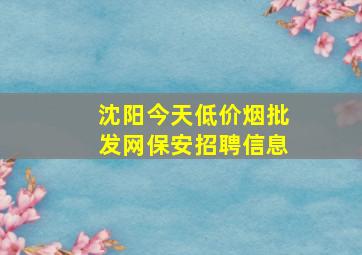 沈阳今天低价烟批发网保安招聘信息